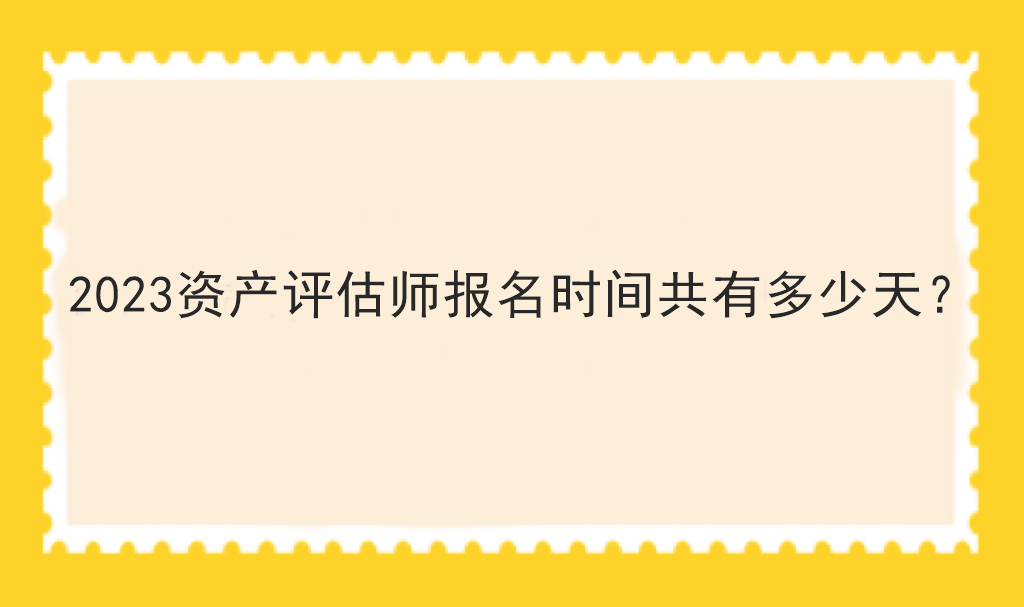 2023资产评估师报名时间共有多少天？